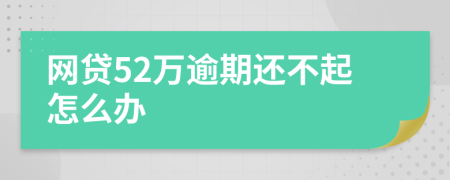 网贷52万逾期还不起怎么办